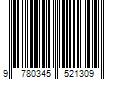 9 780345 521309